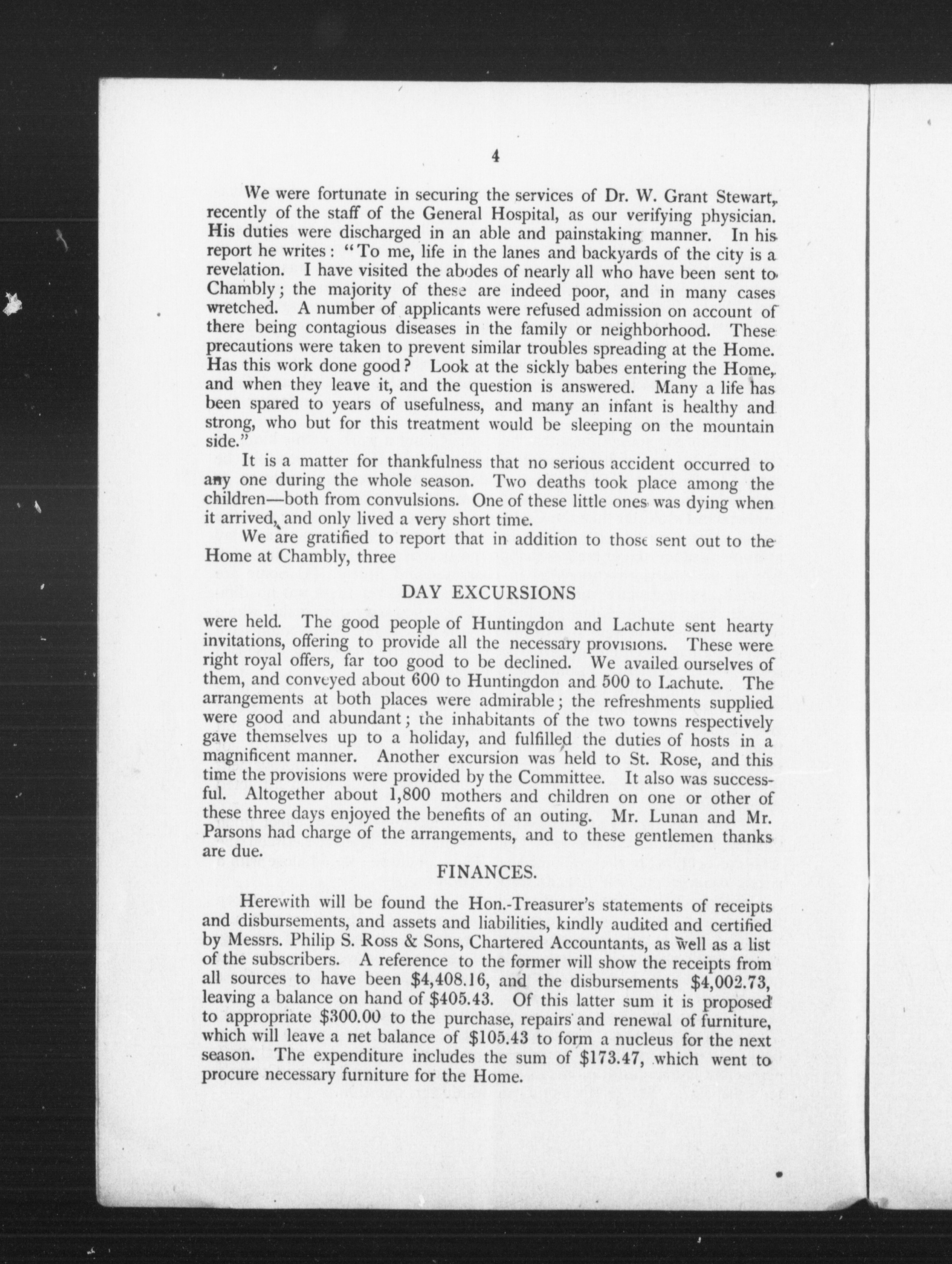 4

We were fortunate in securing the services of Dr. W. Grant Stewart, recently of the staff of the General Hospital, as our verifying physician. His duties were discharged in an able and painstaking manner. In his report he writes: "To me, life in the lanes and backyards of the city is a revelation. I have visited the abodes of nearly all who have been sent to Chambly; the majority of these are indeed poor, and in many cases wretched. A number of applicants were refused admission on account of there being contagious diseases in the family or neighborhood. These precautions were taken to prevent similar troubles spreading at the Home. Has this work done good? Look at the sickly babes entering the Home, and when they leave it, and the question is answered. Many a life has been spared to years of usefulness, and many an infant is healthy and strong, who but for this treatment would be sleeping on the mountain side."

It is a matter for thankfulness that no serious accident occurred to any one during the whole season. Two deaths took place among the children—both from convulsions. One of these little ones was dying when it arrived, and only lived a very short time.

We are gratified to report that in addition to those sent out to the Home at Chambly, three

DAY EXCURSIONS

were held. The good people of Huntingdon and Lachute sent hearty invitations, offering to provide all the necessary provisions. These were right royal offers, far too good to be declined. We availed ourselves of them, and conveyed about 600 to Huntingdon and 500 to Lachute. The arrangements at both places were admirable; the refreshments supplied were good and abundant; the inhabitants of the two towns respectively gave themselves up to a holiday, and fulfilled the duties of hosts in a magnificent manner. Another excursion was held to St. Rose, and this time the provisions were provided by the Committee. It also was successful. Altogether about 1,800 mothers and children on one or other of these three days enjoyed the benefits of an outing. Mr. Lunan and Mr. Parsons had charge of the arrangements, and to these gentlemen thanks are due.

FINANCES.

Herewith will be found the Hon.-Treasurer's statements of receipts and disbursements, and assets and liabilities, kindly audited and certified by Messrs. Philip S. Ross & Sons, Chartered Accountants, as well as a list of the subscribers. A reference to the former will show the receipts from all sources to have been \$4,408.16, and the disbursements \$4,002.73, leaving a balance on hand of \$405.43. Of this latter sum it is proposed to appropriate \$300.00 to the purchase, repairs and renewal of furniture, which will leave a net balance of \$105.43 to form a nucleus for the next season. The expenditure includes the sum of \$173.47, which went to procure necessary furniture for the Home.